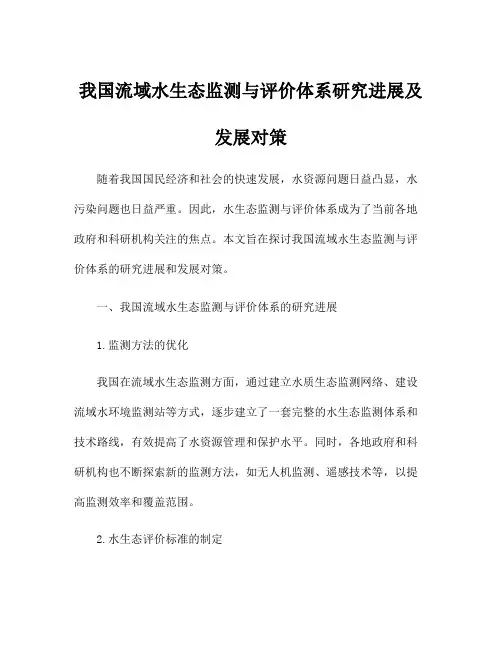 我国流域水生态监测与评价体系研究进展及发展对策

随着我国国民经济和社会的快速发展，水资源问题日益凸显，水污染问题也日益严重。因此，水生态监测与评价体系成为了当前各地政府和科研机构关注的焦点。本文旨在探讨我国流域水生态监测与评价体系的研究进展和发展对策。

一、我国流域水生态监测与评价体系的研究进展

1. 监测方法的优化

我国在流域水生态监测方面，通过建立水质生态监测网络、建设流域水环境监测站等方式，逐步建立了一套完整的水生态监测体系和技术路线，有效提高了水资源管理和保护水平。同时，各地政府和科研机构也不断探索新的监测方法，如无人机监测、遥感技术等，以提高监测效率和覆盖范围。

2. 水生态评价标准的制定